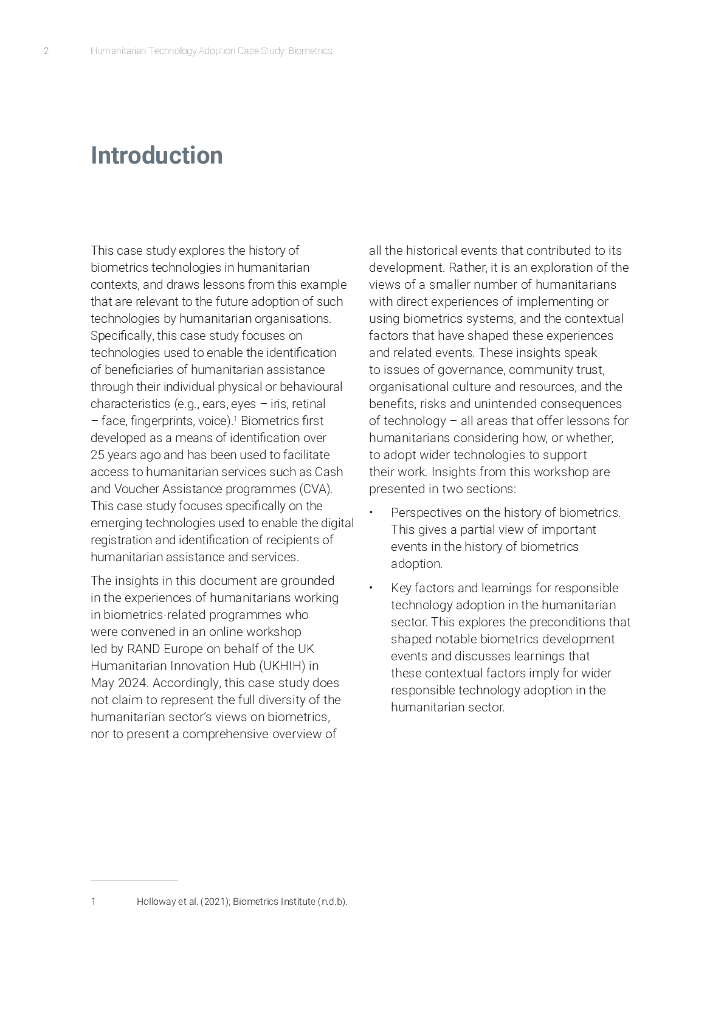 2 Humanitarian Technology Adoption Case Study: Biometrics

Introduction

This case study explores the history of biometrics technologies in humanitarian contexts, and draws lessons from this example that are relevant to the future adoption of such technologies by humanitarian organisations. Specifically, this case study focuses on technologies used to enable the identification of beneficiaries of humanitarian assistance through their individual physical or behavioural characteristics (e.g., ears, eyes – iris, retinal – face, fingerprints, voice).$^1$ Biometrics first developed as a means of identification over 25 years ago and has been used to facilitate access to humanitarian services such as Cash and Voucher Assistance programmes (CVA). This case study focuses specifically on the emerging technologies used to enable the digital registration and identification of recipients of humanitarian assistance and services.

The insights in this document are grounded in the experiences of humanitarians working in biometrics-related programmes who were convened in an online workshop led by RAND Europe on behalf of the UK Humanitarian Innovation Hub (UKHIH) in May 2024. Accordingly, this case study does not claim to represent the full diversity of the humanitarian sector's views on biometrics, nor to present a comprehensive overview of all the historical events that contributed to its development. Rather, it is an exploration of the views of a smaller number of humanitarians with direct experiences of implementing or using biometrics systems, and the contextual factors that have shaped these experiences and related events. These insights speak to issues of governance, community trust, organisational culture and resources, and the benefits, risks and unintended consequences of technology – all areas that offer lessons for humanitarians considering how, or whether, to adopt wider technologies to support their work. Insights from this workshop are presented in two sections:

• Perspectives on the history of biometrics. This gives a partial view of important events in the history of biometrics adoption.

• Key factors and learnings for responsible technology adoption in the humanitarian sector. This explores the preconditions that shaped notable biometrics development events and discusses learnings that these contextual factors imply for wider responsible technology adoption in the humanitarian sector.

1 Holloway et al. (2021); Biometrics Institute (n.d.b).